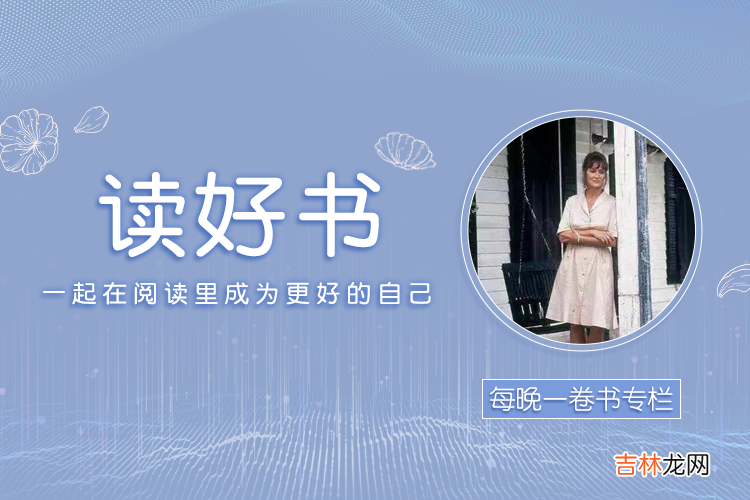 读好书

一起在阅读里成为更好的自己

每晚一卷书专栏

吉林龙网